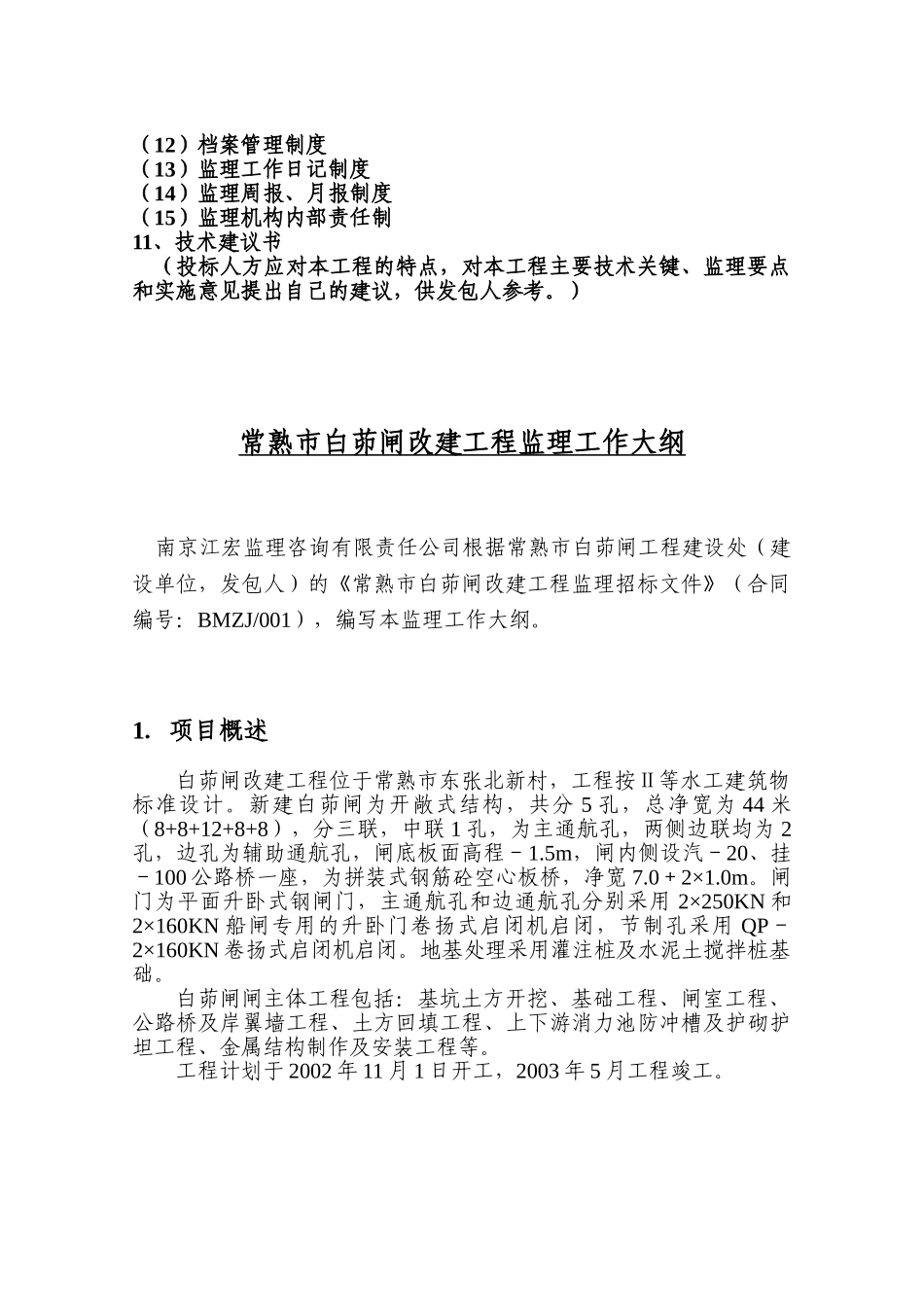 （12）档案管理制度
（13）监理工作日记制度
（14）监理周报、月报制度
（15）监理机构内部责任制
11、技术建议书
（投标人方应对本工程的特点，对本工程主要技术关键、监理要点和实施意见提出自己的建议，供发包人参考。）

常熟市白茆闸改建工程监理工作大纲

南京江宏监理咨询有限责任公司根据常熟市白茆闸工程建设处（建设单位，发包人）的《常熟市白茆闸改建工程监理招标文件》（合同编号：BMZJ/001），编写本监理工作大纲。

1. 项目概述

白茆闸改建工程位于常熟市东张北新村，工程按Ⅱ等水工建筑物标准设计。新建白茆闸为开敞式结构，共分5孔，总净宽为44米（8+8+12+8+8），分三联，中联1孔，为主通航孔，两侧边联均为2孔，边孔为辅助通航孔，闸底板面高程－1.5m，闸内侧设汽－20、挂－100公路桥一座，为拼装式钢筋砼空心板桥，净宽7.0＋2×1.0m。闸门为平面升卧式钢闸门，主通航孔和边通航孔分别采用2×250KN和2×160KN船闸专用的升卧门卷扬式启闭机启闭，节制孔采用QP－2×160KN卷扬式启闭机启闭。地基处理采用灌注桩及水泥土搅拌桩基础。

白茆闸闸主体工程包括：基坑土方开挖、基础工程、闸室工程、公路桥及岸翼墙工程、土方回填工程、上下游消力池防冲槽及护砌护坦工程、金属结构制作及安装工程等。

工程计划于2002年11月1日开工，2003年5月工程竣工。